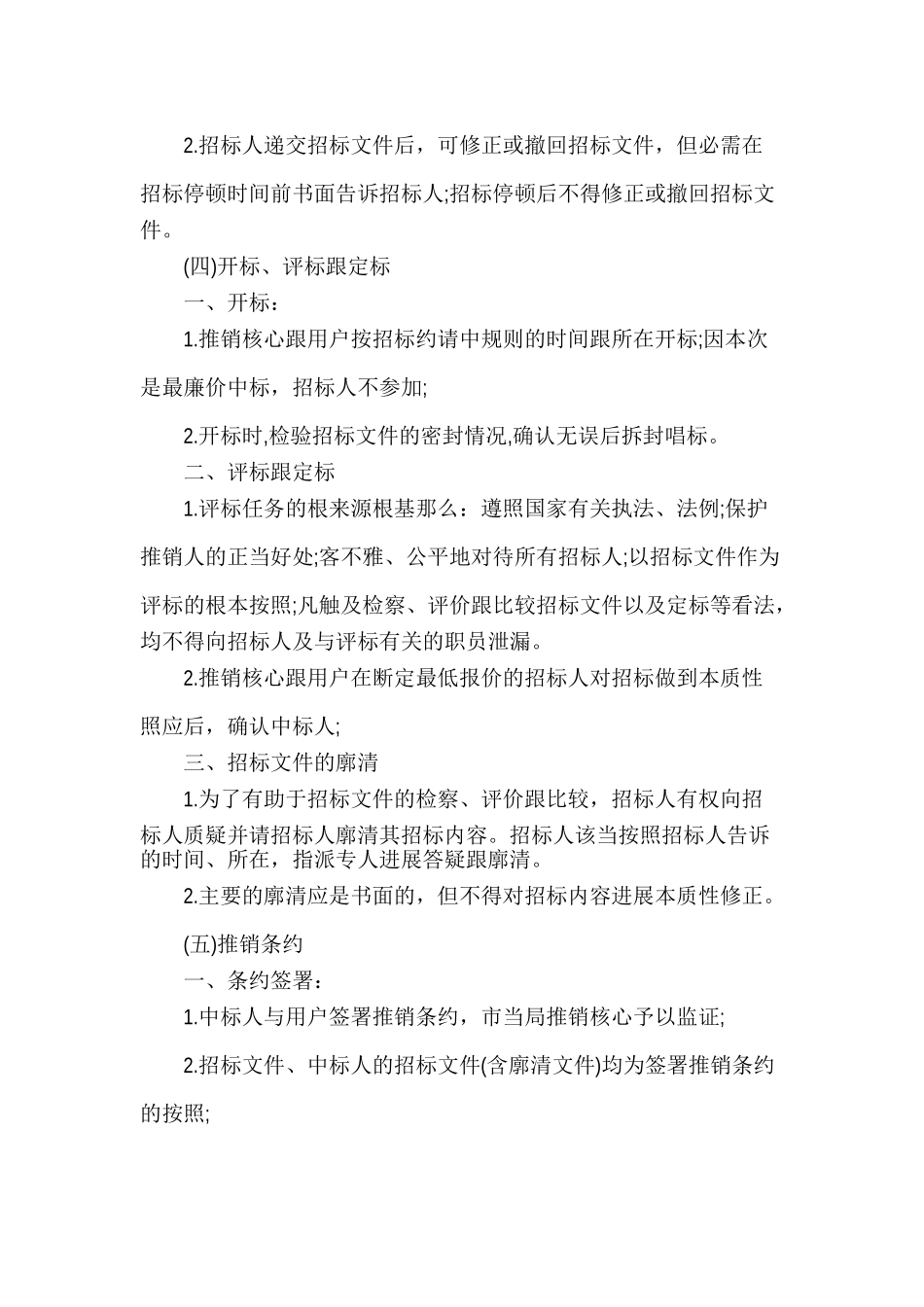 2.招标人递交招标文件后，可修正或撤回招标文件，但必需在招标停顿时间前书面告诉招标人;招标停顿后不得修正或撤回招标文件。

(四)开标、评标跟定标

一、开标：

1.推销核心跟用户按招标约请中规则的时间跟所在开标;因本次是最廉价中标，招标人不参加;

2.开标时,检验招标文件的密封情况,确认无误后拆封唱标。

二、评标跟定标

1.评标任务的根来源根基那么：遵照国家有关执法、法例;保护推销人的正当好处;客不雅、公平地对待所有招标人;以招标文件作为评标的根本按照;凡触及检察、评价跟比较招标文件以及定标等看法，均不得向招标人及与评标有关的职员泄漏。

2.推销核心跟用户在断定最低报价的招标人对招标做到本质性照应后，确认中标人;

三、招标文件的廓清

1.为了有助于招标文件的检察、评价跟比较，招标人有权向招标人质疑并请招标人廓清其招标内容。招标人该当按照招标人告诉的时间、所在，指派专人进展答疑跟廓清。

2.主要的廓清应是书面的，但不得对招标内容进展本质性修正。

(五)推销条约

一、条约签署：

1.中标人与用户签署推销条约，市当局推销核心予以监证;

2.招标文件、中标人的招标文件(含廓清文件)均为签署推销条约的按照;